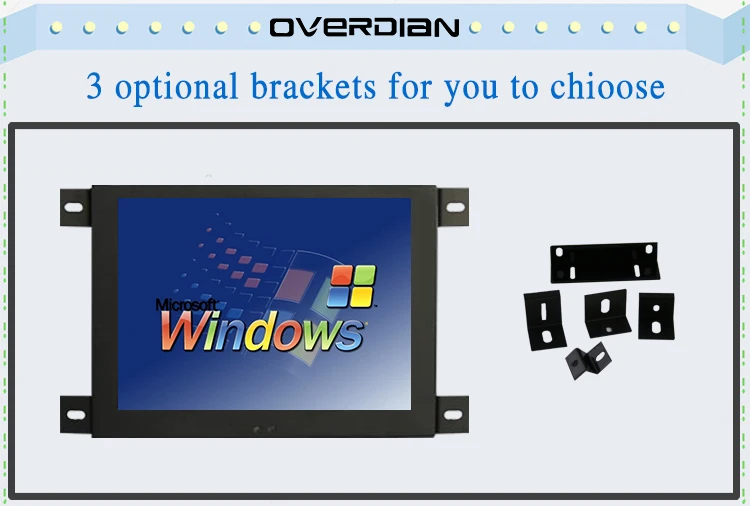 OVERDIAN

3 optional brackets for you to chioose

Microsoft Windows